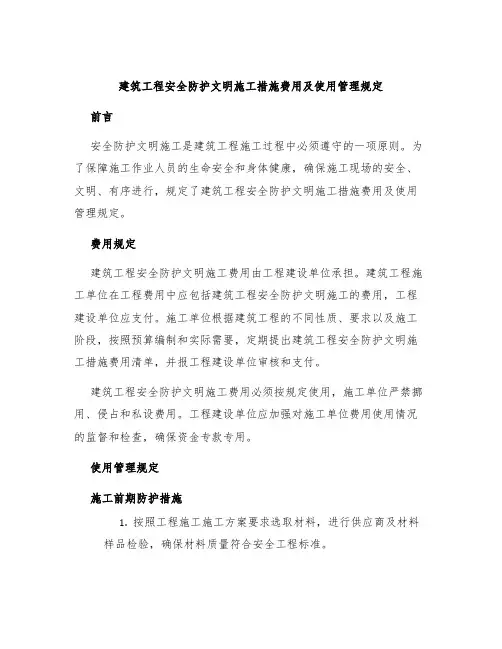 建筑工程安全防护文明施工措施费用及使用管理规定

前言

安全防护文明施工是建筑工程施工过程中必须遵守的一项原则。为了保障施工作业人员的生命安全和身体健康，确保施工现场的安全、文明、有序进行，规定了建筑工程安全防护文明施工措施费用及使用管理规定。

费用规定

建筑工程安全防护文明施工费用由工程建设单位承担。建筑工程施工单位在工程费用中应包括建筑工程安全防护文明施工的费用，工程建设单位应支付。施工单位根据建筑工程的不同性质、要求以及施工阶段，按照预算编制和实际需要，定期提出建筑工程安全防护文明施工措施费用清单，并报工程建设单位审核和支付。

建筑工程安全防护文明施工费用必须按规定使用，施工单位严禁挪用、侵占和私设费用。工程建设单位应加强对施工单位费用使用情况的监督和检查，确保资金专款专用。

使用管理规定

施工前期防护措施

1. 按照工程施工施工方案要求选取材料，进行供应商及材料样品检验，确保材料质量符合安全工程标准。